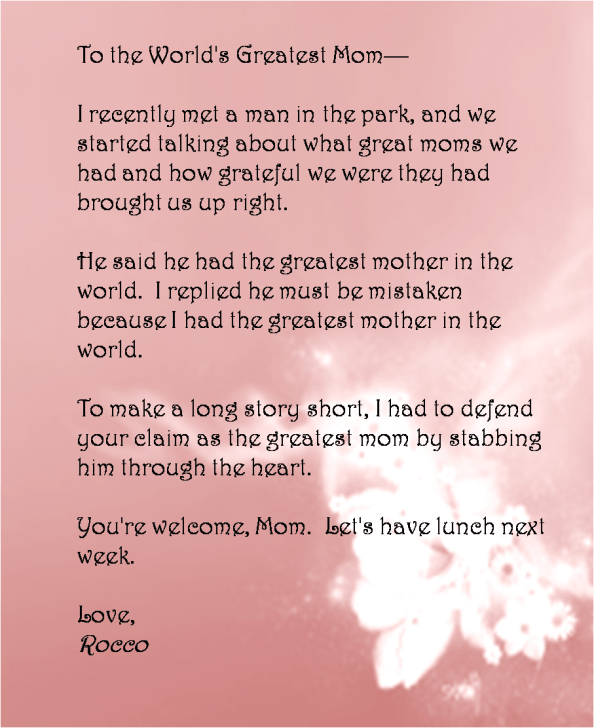 To the World's Greatest Mom—

I recently met a man in the park, and we started talking about what great moms we had and how grateful we were they had brought us up right.

He said he had the greatest mother in the world. I replied he must be mistaken because I had the greatest mother in the world.

To make a long story short, I had to defend your claim as the greatest mom by stabbing him through the heart.

You're welcome, Mom. Let's have lunch next week.

Love,
Rocco